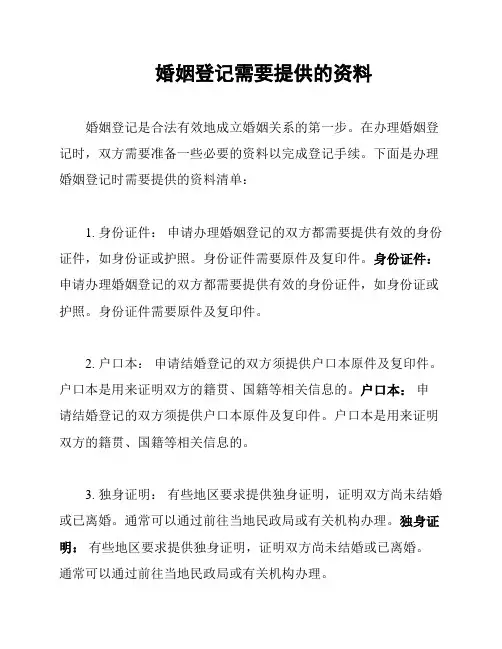 婚姻登记需要提供的资料

婚姻登记是合法有效地成立婚姻关系的第一步。在办理婚姻登记时，双方需要准备一些必要的资料以完成登记手续。下面是办理婚姻登记时需要提供的资料清单：

1. 身份证件： 申请办理婚姻登记的双方都需要提供有效的身份证件，如身份证或护照。身份证件需要原件及复印件。身份证件：申请办理婚姻登记的双方都需要提供有效的身份证件，如身份证或护照。身份证件需要原件及复印件。

2. 户口本： 申请结婚登记的双方须提供户口本原件及复印件。户口本是用来证明双方的籍贯、国籍等相关信息的。户口本： 申请结婚登记的双方须提供户口本原件及复印件。户口本是用来证明双方的籍贯、国籍等相关信息的。

3. 独身证明： 有些地区要求提供独身证明，证明双方尚未结婚或已离婚。通常可以通过前往当地民政局或有关机构办理。独身证明： 有些地区要求提供独身证明，证明双方尚未结婚或已离婚。通常可以通过前往当地民政局或有关机构办理。